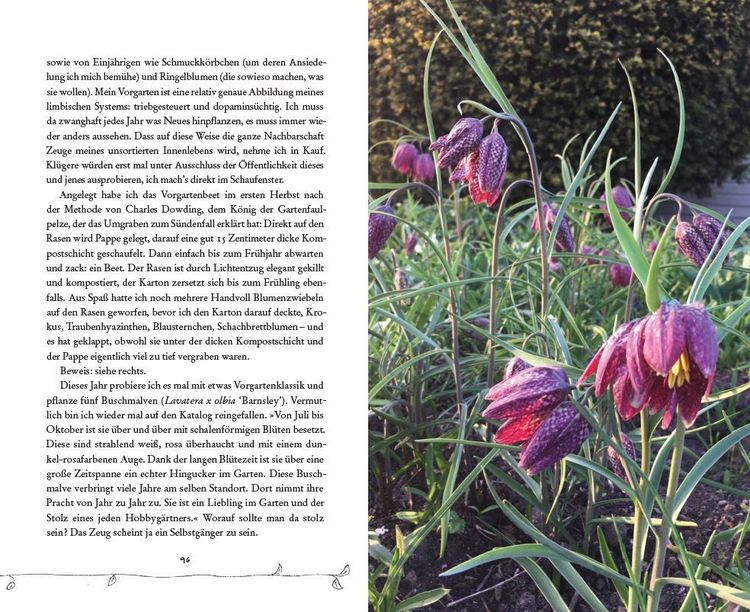 sowie von Einjährigen wie Schmuckkörbchen (um deren Ansiedelung ich mich bemühe) und Ringelblumen (die sowieso machen, was sie wollen). Mein Vorgarten ist eine relativ genaue Abbildung meines limbischen Systems: triebgesteuert und dopaminsüchtig. Ich muss da zwanghaft jedes Jahr was Neues hinpflanzen, es muss immer wieder anders aussehen. Dass auf diese Weise die ganze Nachbarschaft Zeuge meines unsortierten Innenlebens wird, nehme ich in Kauf. Klügere würden erst mal unter Ausschluss der Öffentlichkeit dieses und jenes ausprobieren, ich mach's direkt im Schaufenster.

Angelegt habe ich das Vorgartenbeet im ersten Herbst nach der Methode von Charles Dowding, dem König der Gartenfaulpelze, der das Umgraben zum Sündenfall erklärt hat: Direkt auf den Rasen wird Pappe gelegt, darauf eine gut 15 Zentimeter dicke Kompostschicht geschaufelt. Dann einfach bis zum Frühjahr abwarten und zack: ein Beet. Der Rasen ist durch Lichtentzug elegant gekillt und kompostiert, der Karton zersetzt sich bis zum Frühling ebenfalls. Aus Spaß hatte ich noch mehrere Handvoll Blumenzwiebeln auf den Rasen geworfen, bevor ich den Karton darauf deckte, Krokus, Traubenhyazinthen, Blausternchen, Schachbrettblumen – und es hat geklappt, obwohl sie unter der dicken Kompostschicht und der Pappe eigentlich viel zu tief vergraben waren.

Beweis: siehe rechts.

Dieses Jahr probiere ich es mal mit etwas Vorgartenklassik und pflanze fünf Buschmalven (Lavatera x olbia 'Barnsley'). Vermutlich bin ich wieder mal auf den Katalog reingefallen. »Von Juli bis Oktober ist sie über und über mit schalenförmigen Blüten besetzt. Diese sind strahlend weiß, rosa überhaucht und mit einem dunkel-rosafarbenen Auge. Dank der langen Blütezeit ist sie über eine große Zeitspanne ein echter Hingucker im Garten. Diese Buschmalve verbringt viele Jahre am selben Standort. Dort nimmt ihre Pracht von Jahr zu Jahr zu. Sie ist ein Liebling im Garten und der Stolz eines jeden Hobbygärtners.« Worauf sollte man da stolz sein? Das Zeug scheint ja ein Selbstgänger zu sein.

96